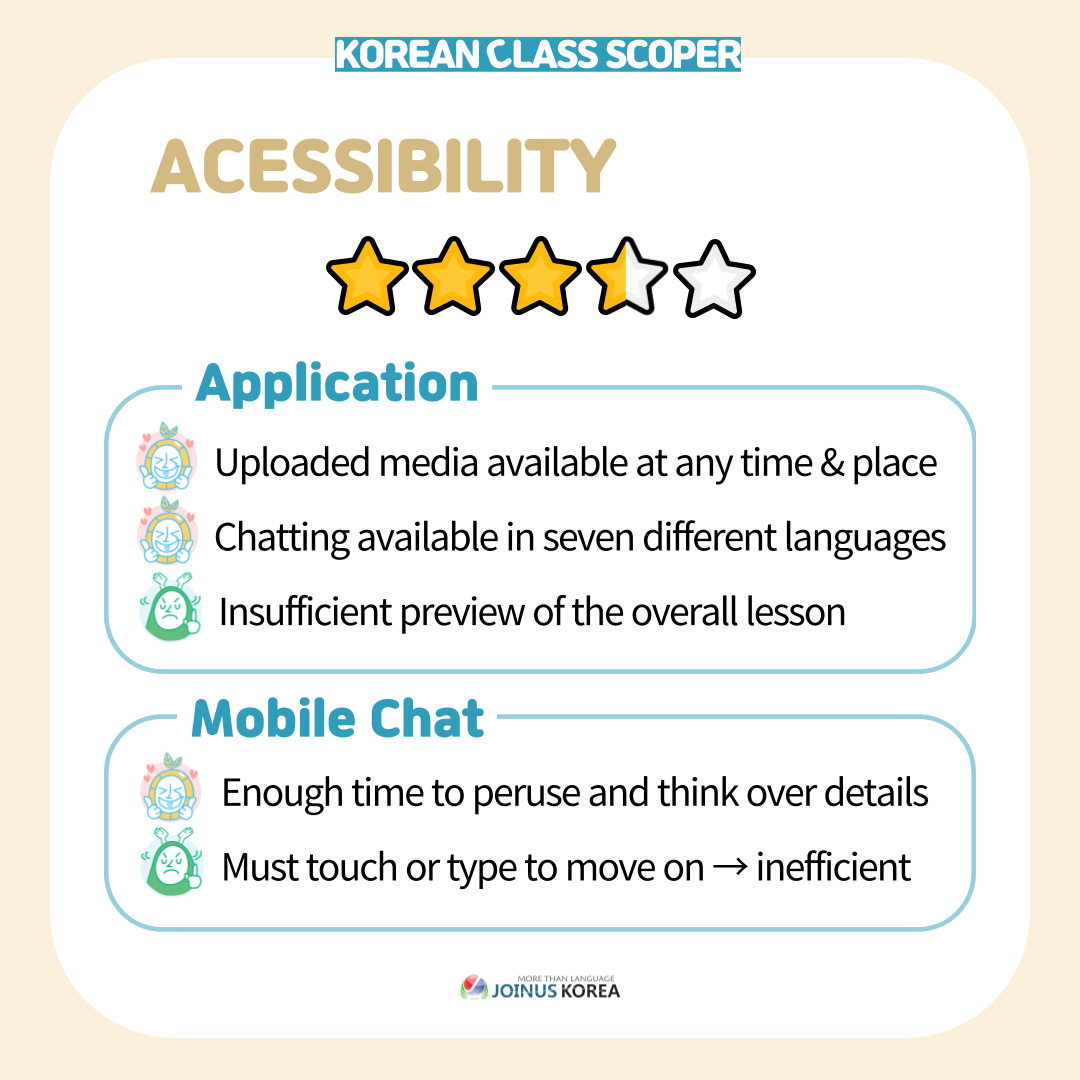 KOREAN CLASS SCOPER

ACESSIBILITY

Application

Uploaded media available at any time & place

Chatting available in seven different languages

Insufficient preview of the overall lesson

Mobile Chat

Enough time to peruse and think over details

Must touch or type to move on → inefficient

MORE THAN LANGUAGE
JOINUS KOREA